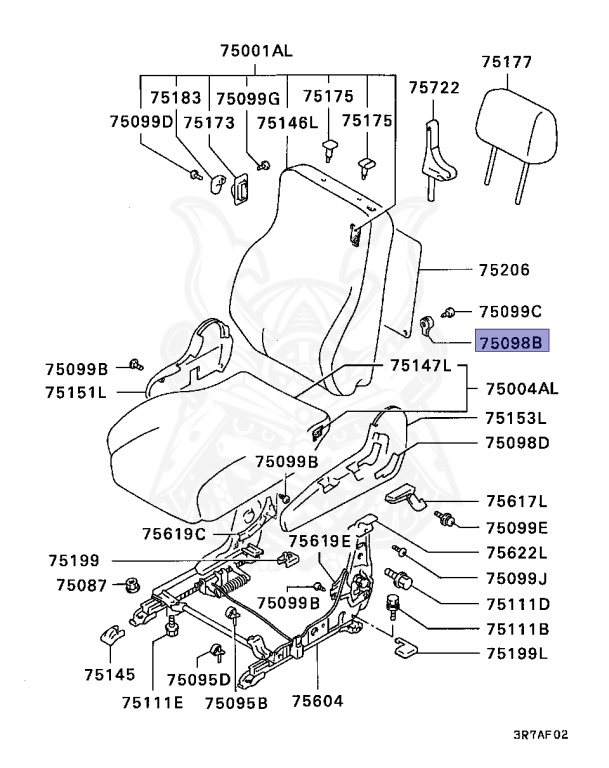 75001AL
75177
75183
75099G
75175
75722
75099D
75173
75146L
75175
75206
75099C
75098B
75099B
75147L
75151L
75004AL
75153L
75098D
75099B
75617L
75099E
75619C
75619E
75622L
75199
75099J
75087
75099B
75111D
75111B
75199L
75145
75095D
75111E
75095B
75604
3R7AF02